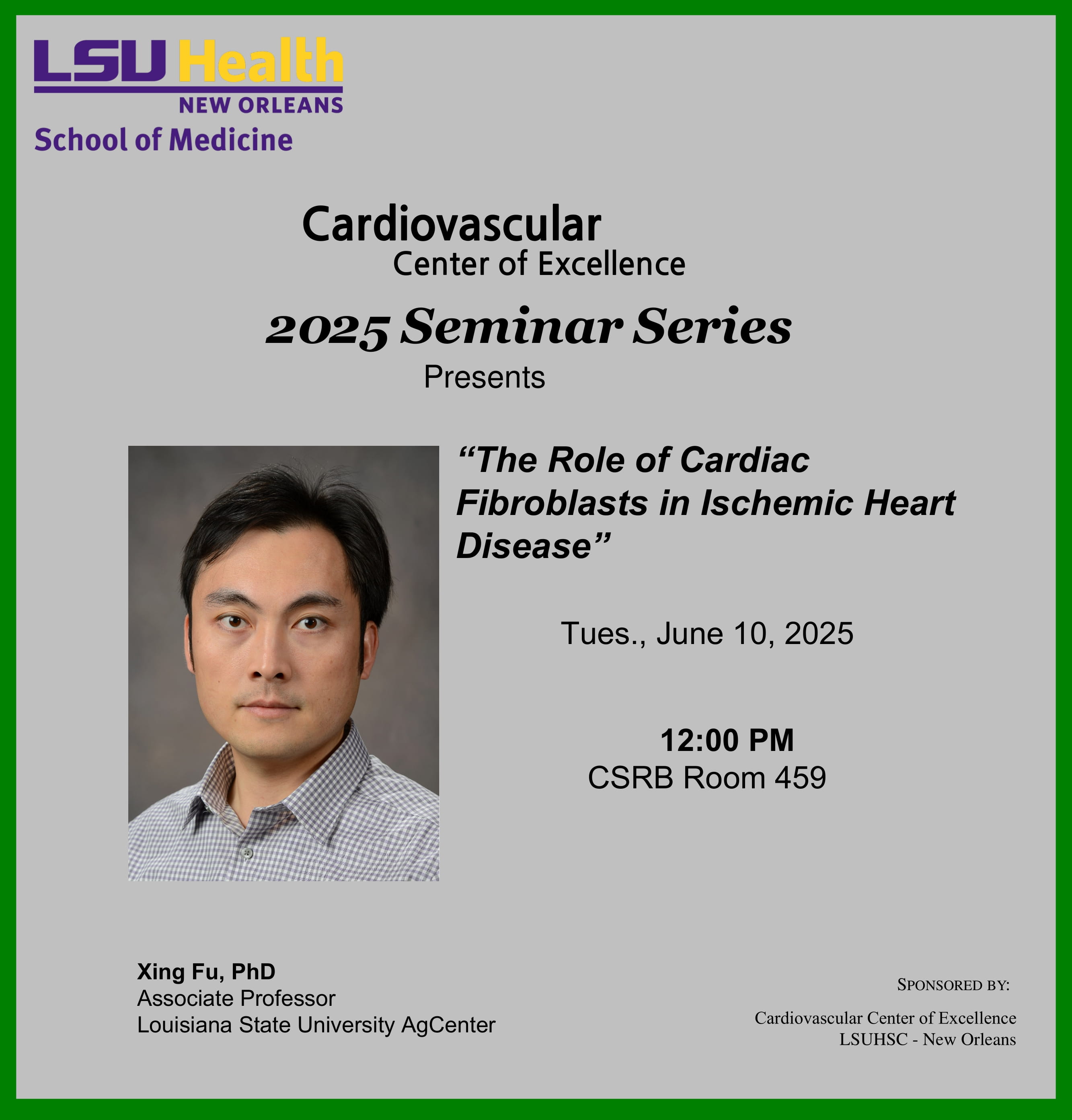 LSU Health
NEW ORLEANS
School of Medicine

Cardiovascular
Center of Excellence

2025 Seminar Series
Presents

“The Role of Cardiac Fibroblasts in Ischemic Heart Disease”

Tues., June 10, 2025

12:00 PM
CSRB Room 459

Xing Fu, PhD
Associate Professor
Louisiana State University AgCenter

SPONSORED BY:

Cardiovascular Center of Excellence
LSUHSC - New Orleans